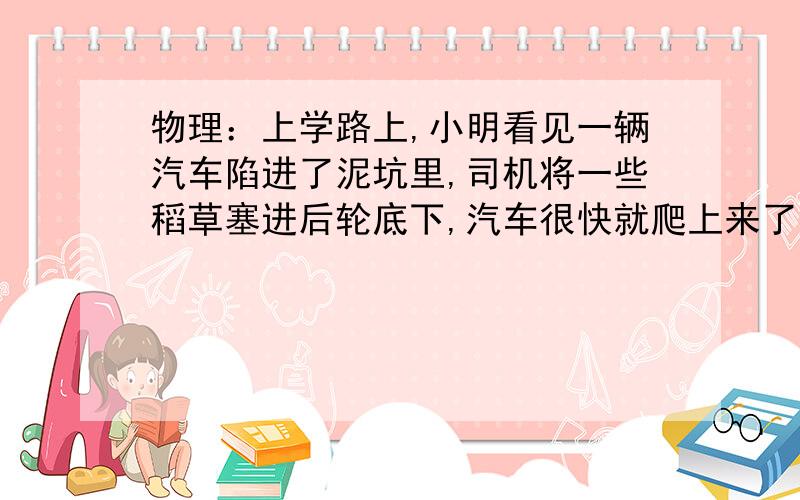 物理：上学路上,小明看见一辆汽车陷进了泥坑里,司机将一些稻草塞进后轮底下,汽车很快就爬上来了